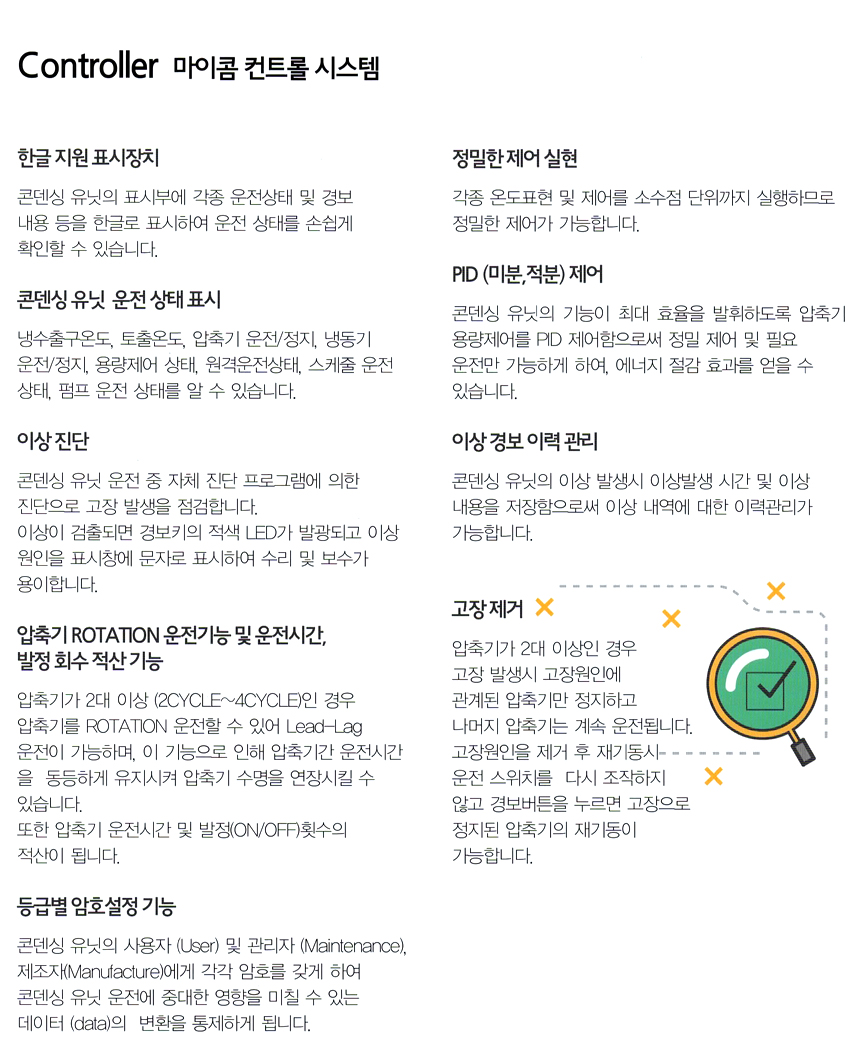 Controller 마이콤 컨트롤 시스템

한글 지원 표시장치

콘덴싱 유닛의 표시부에 각종 운전상태 및 경보 내용 등을 한글로 표시하여 운전 상태를 손쉽게 확인할 수 있습니다.

콘덴싱 유닛 운전 상태 표시

냉수출구온도, 토출온도, 압축기 운전/정지, 냉동기 운전/정지, 용량제어 상태, 원격운전상태, 스케줄 운전 상태, 펌프 운전 상태를 알 수 있습니다.

이상 진단

콘덴싱 유닛 운전 중 자체 진단 프로그램에 의한 진단으로 고장 발생을 점검합니다. 이상이 검출되면 경보키의 적색 LED가 발광되고 이상 원인을 표시창에 문자로 표시하여 수리 및 보수가 용이합니다.

압축기 ROTATION 운전기능 및 운전시간, 발정 회수 적산 기능

압축기가 2대 이상 (2CYCLE~4CYCLE)인 경우 압축기를 ROTATION 운전할 수 있어 Lead-Lag 운전이 가능하며, 이 기능으로 인해 압축기간 운전시간을 동등하게 유지시켜 압축기 수명을 연장시킬 수 있습니다.
또한 압축기 운전시간 및 발정(ON/OFF)횟수의 적산이 됩니다.

등급별 암호설정 기능

콘덴싱 유닛의 사용자 (User) 및 관리자 (Maintenance), 제조자(Manufacture)에게 각각 암호를 갖게 하여 콘덴싱 유닛 운전에 중대한 영향을 미칠 수 있는 데이터 (data)의 변환을 통제하게 됩니다.

정밀한 제어 실현

각종 온도표현 및 제어를 소수점 단위까지 실행하므로 정밀한 제어가 가능합니다.

PID (미분, 적분) 제어

콘덴싱 유닛의 기능이 최대 효율을 발휘하도록 압축기 용량제어를 PID 제어함으로써 정밀 제어 및 필요 운전만 가능하게 하여, 에너지 절감 효과를 얻을 수 있습니다.

이상 경보 이력 관리

콘덴싱 유닛의 이상 발생시 이상발생 시간 및 이상 내용을 저장함으로써 이상 내역에 대한 이력관리가 가능합니다.

고장 제거

압축기가 2대 이상인 경우 고장 발생시 고장원인에 관계된 압축기만 정지하고 나머지 압축기는 계속 운전됩니다. 고장원인을 제거 후 재기동시 운전 스위치를 다시 조작하지 않고 경보버튼을 누르면 고장으로 정지된 압축기의 재기동이 가능합니다.